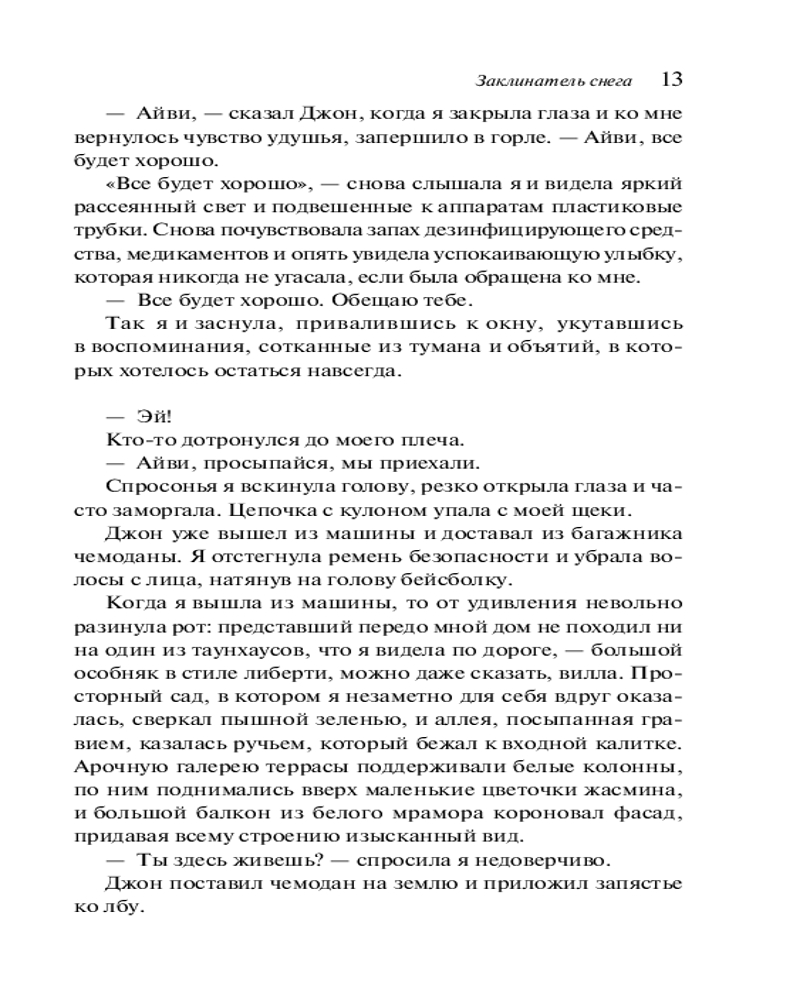 Заклинатель снега 13

— Айви, — сказал Джон, когда я закрыла глаза и ко мне вернулось чувство удушья, запершило в горле. — Айви, все будет хорошо.

«Все будет хорошо», — снова слышала я и видела яркий рассеянный свет и подвешенные к аппаратам пластиковые трубки. Снова почувствовала запах дезинфицирующего средства, медикаментов и опять увидела успокаивающую улыбку, которая никогда не угасала, если была обращена ко мне.

— Все будет хорошо. Обещаю тебе.

Так я и заснула, привалившись к окну, укутавшись в воспоминания, сотканные из тумана и объятий, в которых хотелось остаться навсегда.

— Эй!

Кто-то дотронулся до моего плеча.

— Айви, просыпайся, мы приехали.

Спросонья я вскинула голову, резко открыла глаза и часто заморгала. Цепочка с кулоном упала с моей щеки.

Джон уже вышел из машины и доставал из багажника чемоданы. Я отстегнула ремень безопасности и убрала волосы с лица, натянув на голову бейсболку.

Когда я вышла из машины, то от удивления невольно разинула рот: представший передо мной дом не походил ни на один из таунхаусов, что я видела по дороге, — большой особняк в стиле либерти, можно даже сказать, вилла. Просторный сад, в котором я незаметно для себя вдруг оказалась, сверкал пышной зеленью, и аллея, посыпанная гравием, казалась ручьем, который бежал к входной калитке. Арочную галерею террасы поддерживали белые колонны, по ним поднимались вверх маленькие цветочки жасмина, и большой балкон из белого мрамора короновал фасад, придавая всему строению изысканный вид.

— Ты здесь живешь? — спросила я недоверчиво.

Джон поставил чемодан на землю и приложил запястье ко лбу.